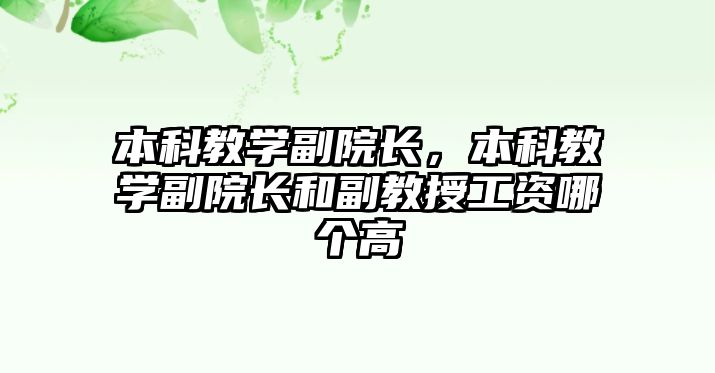 本科教学副院长，本科教学副院长和副教授工资哪个高